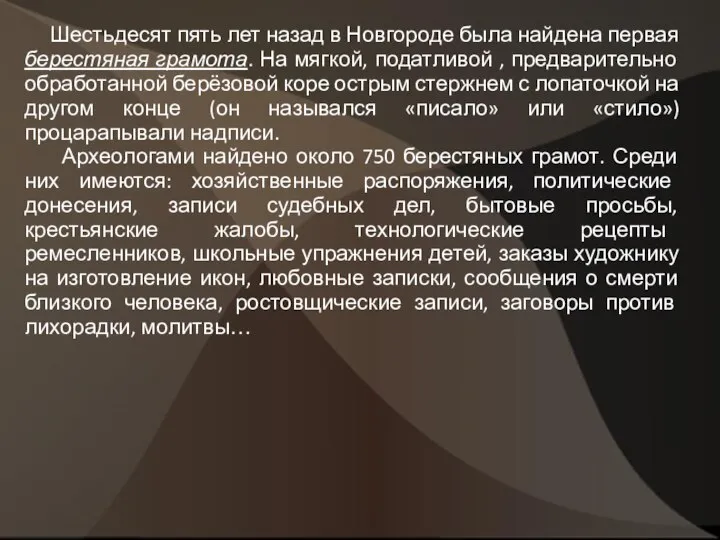 Шестьдесят пять лет назад в Новгороде была найдена первая берестяная грамота. На мягкой, податливой , предварительно обработанной берёзовой коре острым стержнем с лопаточкой на другом конце (он назывался «писало» или «стило») процарапывали надписи.

Археологами найдено около 750 берестяных грамот. Среди них имеются: хозяйственные распоряжения, политические донесения, записи судебных дел, бытовые просьбы, крестьянские жалобы, технологические рецепты ремесленников, школьные упражнения детей, заказы художнику на изготовление икон, любовные записки, сообщения о смерти близкого человека, ростовщические записи, заговоры против лихорадки, молитвы…